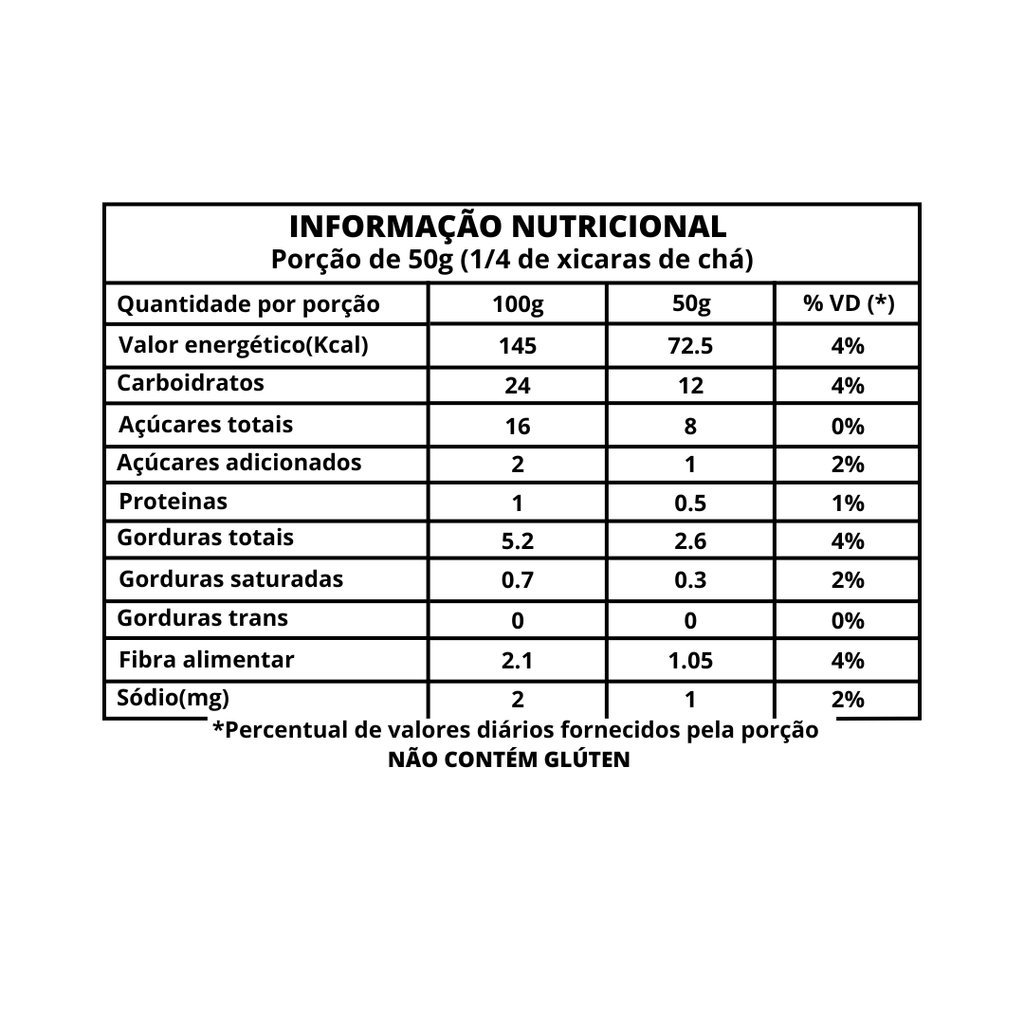 INFORMAÇÃO NUTRICIONAL
Porção de 50g (1/4 de xicaras de chá)

| Quantidade por porção | 100g | 50g | % VD (*) |
|---|---|---|---|
| Valor energético(Kcal) | 145 | 72.5 | 4% |
| Carboidratos | 24 | 12 | 4% |
| Açúcares totais | 16 | 8 | 0% |
| Açúcares adicionados | 2 | 1 | 2% |
| Proteinas | 1 | 0.5 | 1% |
| Gorduras totais | 5.2 | 2.6 | 4% |
| Gorduras saturadas | 0.7 | 0.3 | 2% |
| Gorduras trans | 0 | 0 | 0% |
| Fibra alimentar | 2.1 | 1.05 | 4% |
| Sódio(mg) | 2 | 1 | 2% |

*Percentual de valores diários fornecidos pela porção
NÃO CONTÉM GLÚTEN